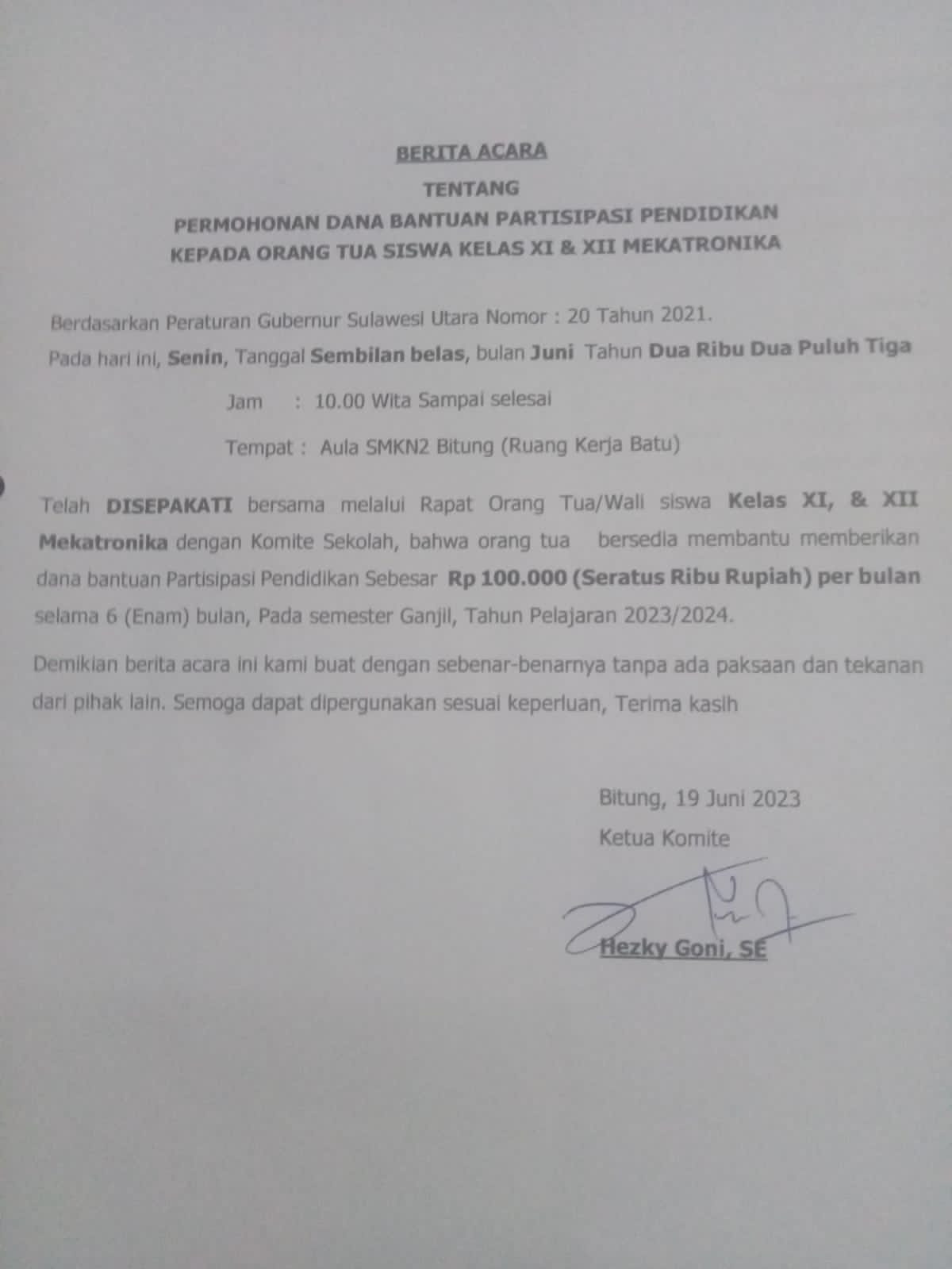 BERITA ACARA

TENTANG

PERMOHONAN DANA BANTUAN PARTISIPASI PENDIDIKAN
KEPADA ORANG TUA SISWA KELAS XI & XII MEKATRONIKA

Berdasarkan Peraturan Gubernur Sulawesi Utara Nomor : 20 Tahun 2021.

Pada hari ini, Senin, Tanggal Sembilan belas, bulan Juni Tahun Dua Ribu Dua Puluh Tiga

Jam : 10.00 Wita Sampai selesai

Tempat : Aula SMKN2 Bitung (Ruang Kerja Batu)

Telah DISEPAKATI bersama melalui Rapat Orang Tua/Wali siswa Kelas XI, & XII Mekatronika dengan Komite Sekolah, bahwa orang tua bersedia membantu memberikan dana bantuan Partisipasi Pendidikan Sebesar Rp 100.000 (Seratus Ribu Rupiah) per bulan selama 6 (Enam) bulan, Pada semester Ganjil, Tahun Pelajaran 2023/2024.

Demikian berita acara ini kami buat dengan sebenar-benarnya tanpa ada paksaan dan tekanan dari pihak lain. Semoga dapat dipergunakan sesuai keperluan, Terima kasih

Bitung, 19 Juni 2023
Ketua Komite

Hezky Goni, SE